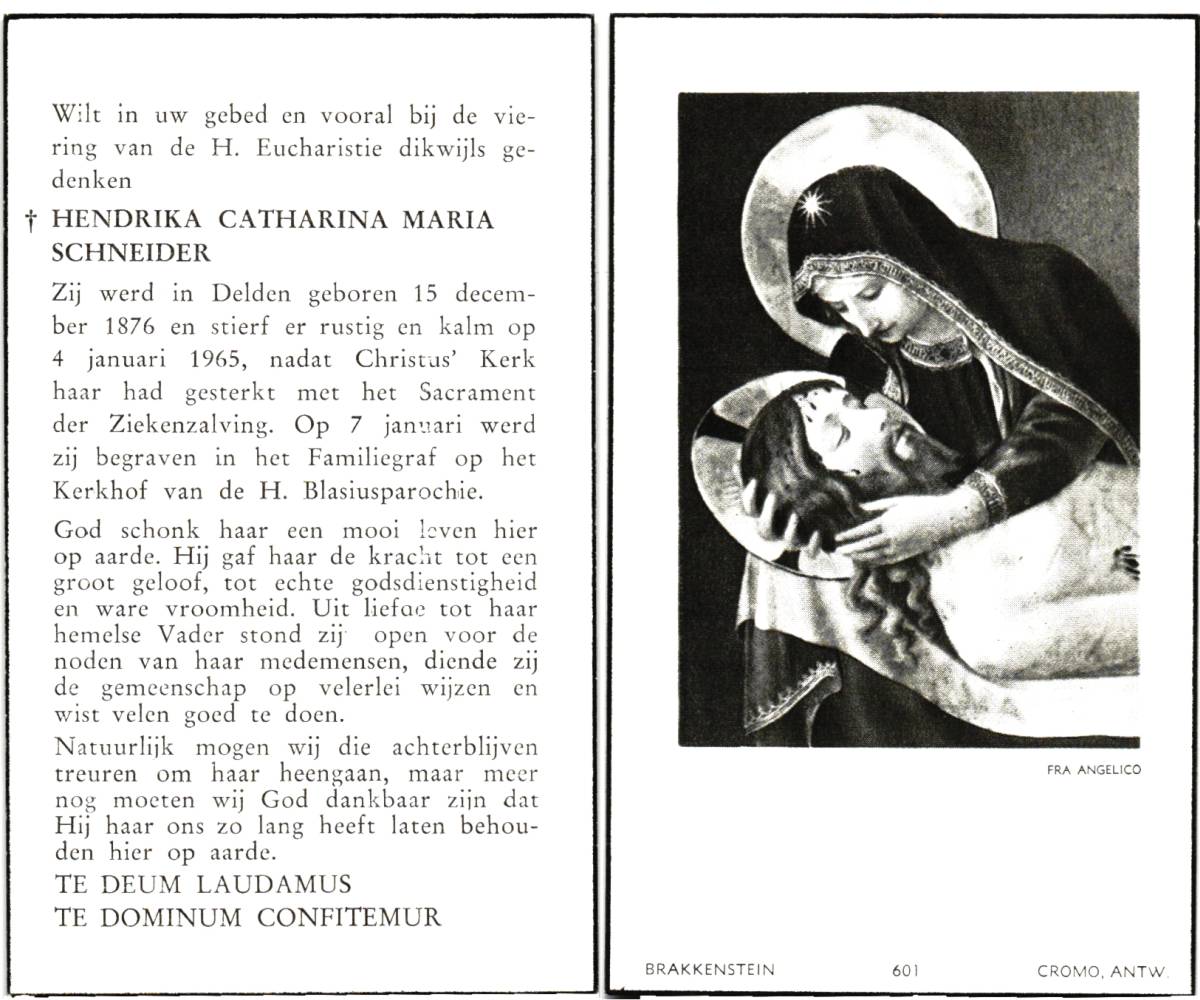 Wilt in uw gebed en vooral bij de viering van de H. Eucharistie dikwijls gedenken

† HENDRIKA CATHARINA MARIA SCHNEIDER

Zij werd in Delden geboren 15 december 1876 en stierf er rustig en kalm op 4 januari 1965, nadat Christus' Kerk haar had gesterkt met het Sacrament der Ziekenzalving. Op 7 januari werd zij begraven in het Familiegraf op het Kerkhof van de H. Blasiusparochie.

God schonk haar een mooi leven hier op aarde. Hij gaf haar de kracht tot een groot geloof, tot echte godsdienstigheid en ware vroomheid. Uit liefde tot haar hemelse Vader stond zij open voor de noden van haar medemensen, diende zij de gemeenschap op velerlei wijzen en wist velen goed te doen.

Natuurlijk mogen wij die achterblijven treuren om haar heengaan, maar meer nog moeten wij God dankbaar zijn dat Hij haar ons zo lang heeft laten behouden hier op aarde.

TE DEUM LAUDAMUS
TE DOMINUM CONFITEMUR

FRA ANGELICO

BRAKKENSTEIN 601 CROMO, ANTW.